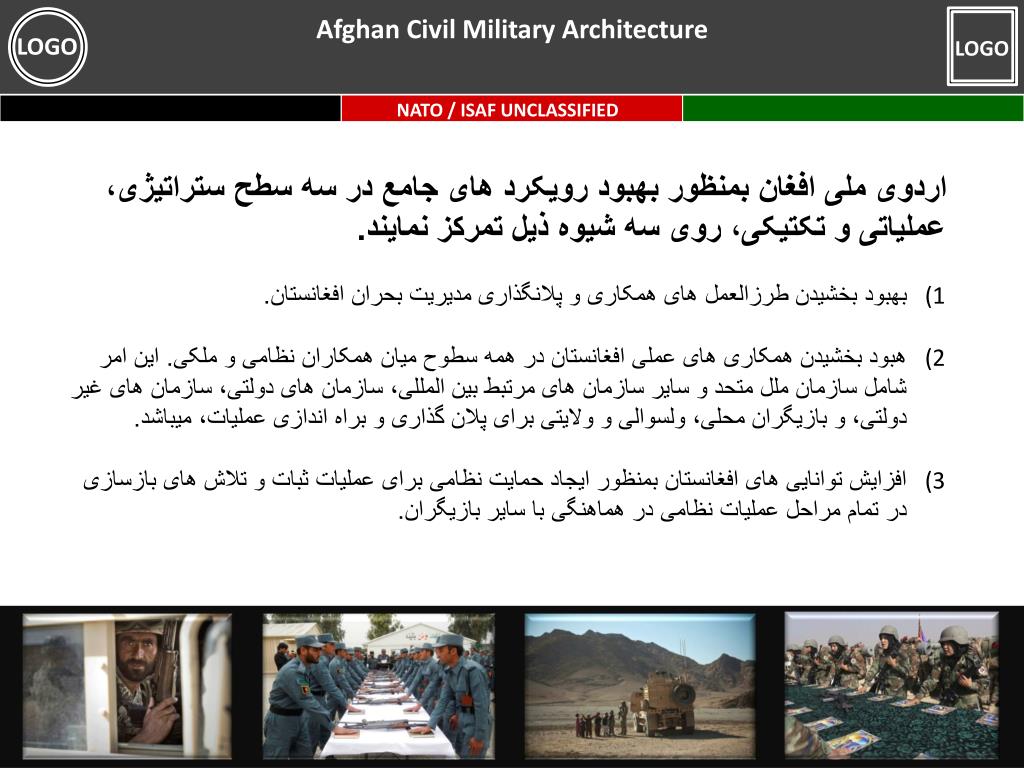 LOGO

Afghan Civil Military Architecture

LOGO

NATO / ISAF UNCLASSIFIED

اردوی ملی افغان بمنظور بهبود رویکرد های جامع در سه سطح ستراتیژی، عملیاتی و تکتیکی، روی سه شیوه ذیل تمرکز نمایند.

1) بهبود بخشیدن طرزالعمل های همکاری و پلانگذاری مدیریت بحران افغانستان.

2) هبود بخشیدن همکاری های عملی افغانستان در همه سطوح میان همکاران نظامی و ملکی. این امر شامل سازمان ملل متحد و سایر سازمان های مرتبط بین المللی، سازمان های دولتی، سازمان های غیر دولتی، و بازیگران محلی، ولسوالی و ولایتی برای پلان گذاری و براه اندازی عملیات، میباشد.

3) افزایش توانایی های افغانستان بمنظور ایجاد حمایت نظامی برای عملیات ثبات و تلاش های بازسازی در تمام مراحل عملیات نظامی در هماهنگی با سایر بازیگران.